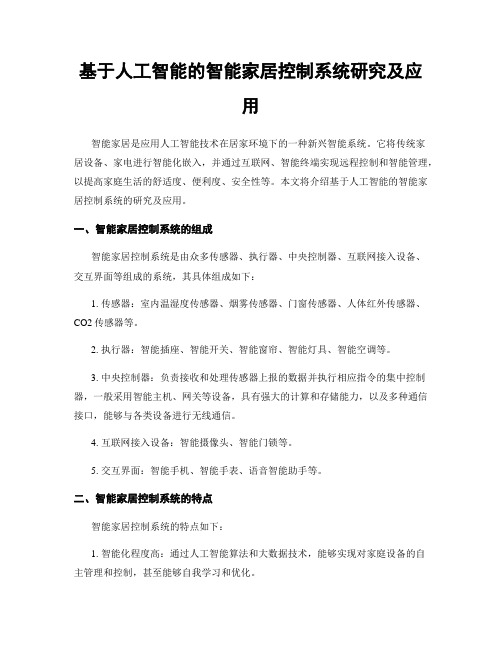 基于人工智能的智能家居控制系统研究及应用

智能家居是应用人工智能技术在居家环境下的一种新兴智能系统。它将传统家居设备、家电进行智能化嵌入，并通过互联网、智能终端实现远程控制和智能管理，以提高家庭生活的舒适度、便利度、安全性等。本文将介绍基于人工智能的智能家居控制系统的研究及应用。

一、智能家居控制系统的组成

智能家居控制系统是由众多传感器、执行器、中央控制器、互联网接入设备、交互界面等组成的系统，其具体组成如下：

1. 传感器：室内温湿度传感器、烟雾传感器、门窗传感器、人体红外传感器、CO2 传感器等。

2. 执行器：智能插座、智能开关、智能窗帘、智能灯具、智能空调等。

3. 中央控制器：负责接收和处理传感器上报的数据并执行相应指令的集中控制器，一般采用智能主机、网关等设备，具有强大的计算和存储能力，以及多种通信接口，能够与各类设备进行无线通信。

4. 互联网接入设备：智能摄像头、智能门锁等。

5. 交互界面：智能手机、智能手表、语音智能助手等。

二、智能家居控制系统的特点

智能家居控制系统的特点如下：

1. 智能化程度高：通过人工智能算法和大数据技术，能够实现对家庭设备的自主管理和控制，甚至能够自我学习和优化。